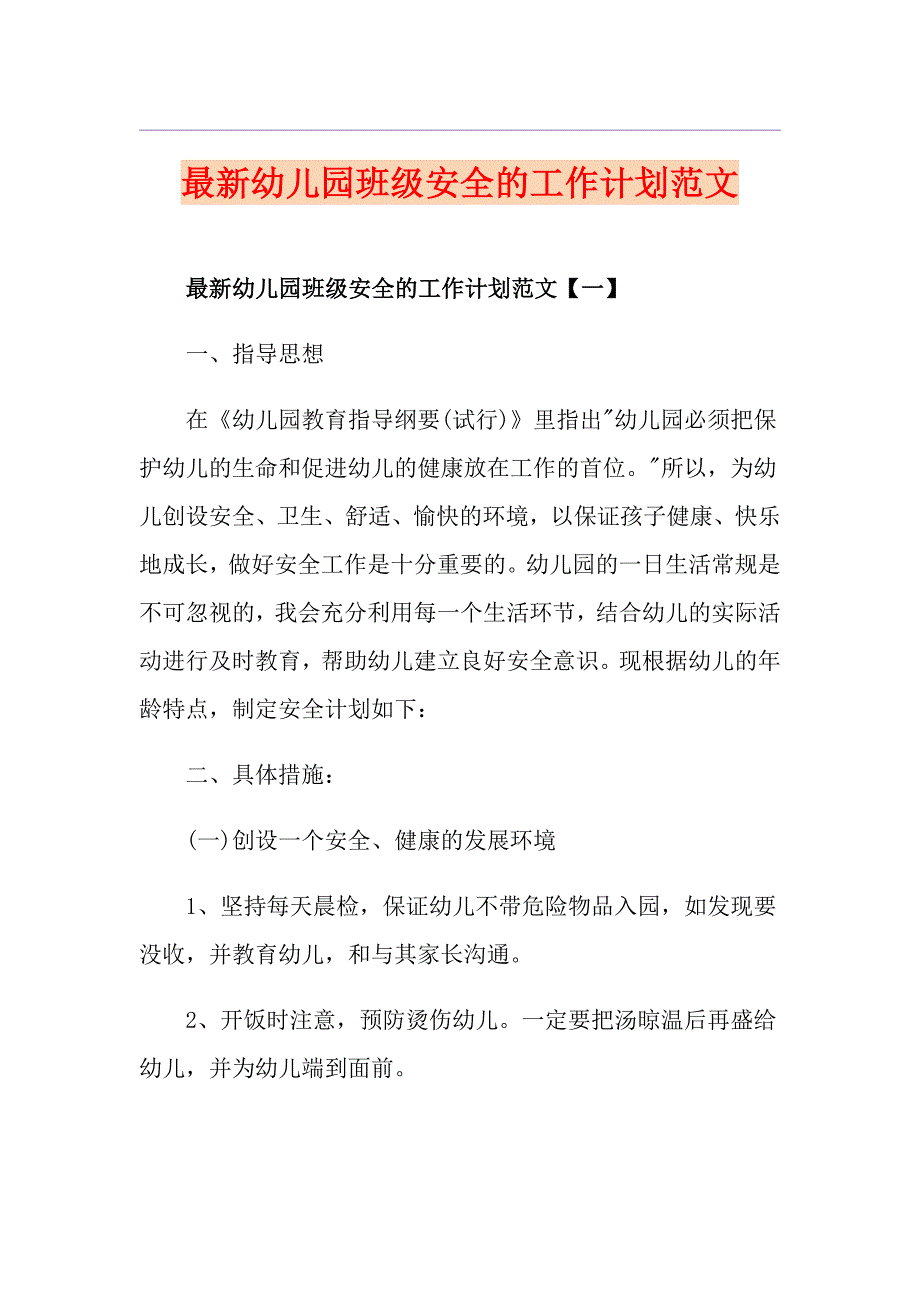 最新幼儿园班级安全的工作计划范文

最新幼儿园班级安全的工作计划范文【一】

一、指导思想

在《幼儿园教育指导纲要(试行)》里指出"幼儿园必须把保护幼儿的生命和促进幼儿的健康放在工作的首位。"所以，为幼儿创设安全、卫生、舒适、愉快的环境，以保证孩子健康、快乐地成长，做好安全工作是十分重要的。幼儿园的一日生活常规是不可忽视的，我会充分利用每一个生活环节，结合幼儿的实际活动进行及时教育，帮助幼儿建立良好安全意识。现根据幼儿的年龄特点，制定安全计划如下：

二、具体措施：

(一)创设一个安全、健康的发展环境

1、坚持每天晨检，保证幼儿不带危险物品入园，如发现要没收，并教育幼儿，和与其家长沟通。

2、开饭时注意，预防烫伤幼儿。一定要把汤晾温后再盛给幼儿，并为幼儿端到面前。